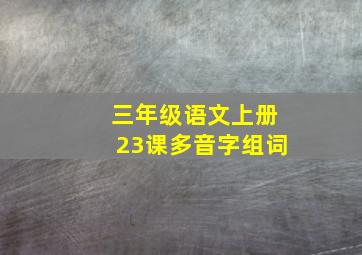 三年级语文上册
23课多音字组词